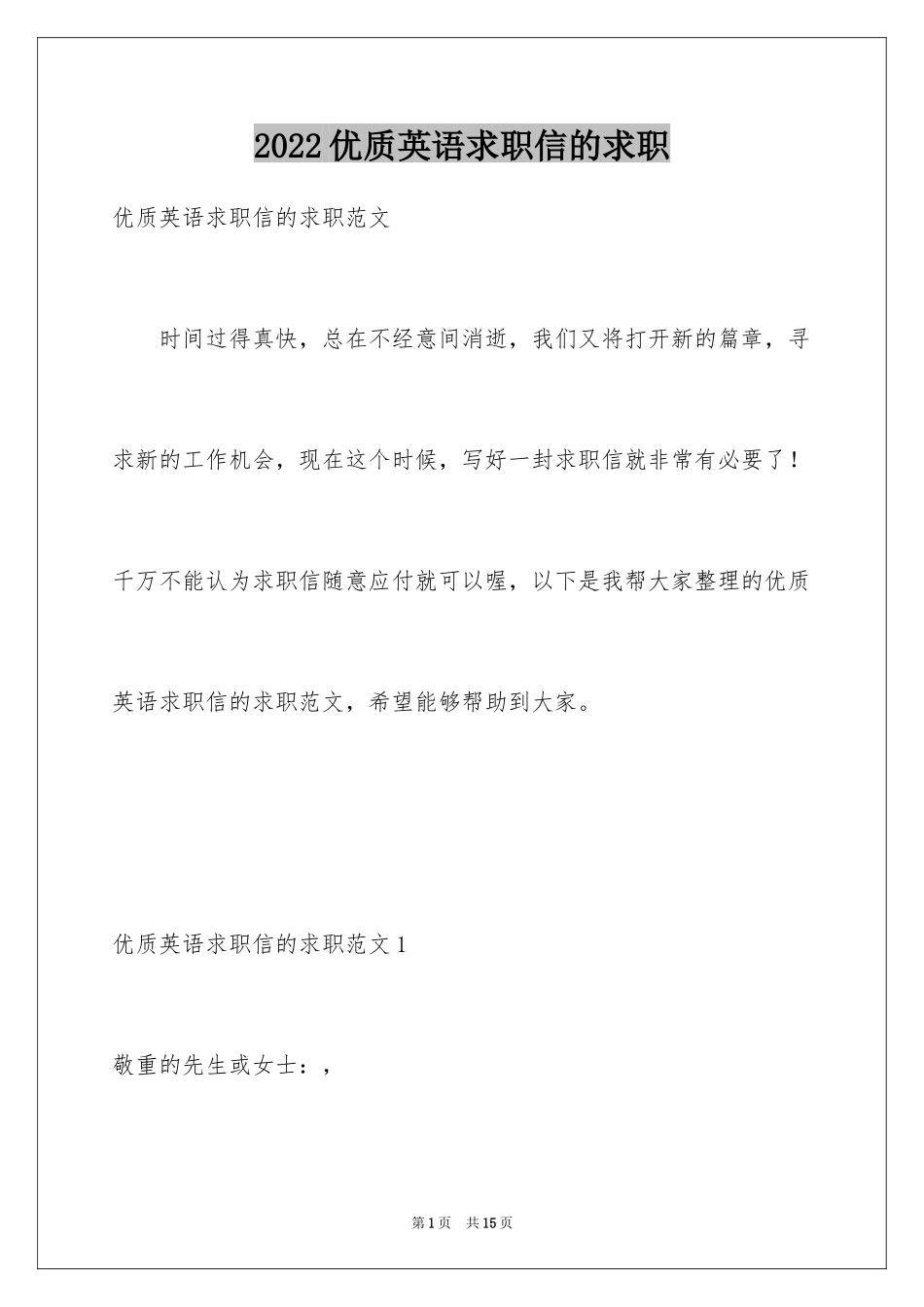 2022优质英语求职信的求职

优质英语求职信的求职范文

时间过得真快，总在不经意间消逝，我们又将打开新的篇章，寻求新的工作机会，现在这个时候，写好一封求职信就非常有必要了！千万不能认为求职信随意应付就可以喔，以下是我帮大家整理的优质英语求职信的求职范文，希望能够帮助到大家。

优质英语求职信的求职范文1

敬重的先生或女士：，

第1页　共15页